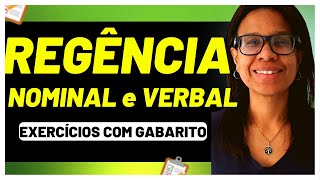 REGÊNCIA
NOMINAL e VERBAL
EXERCÍCIOS COM GABARITO